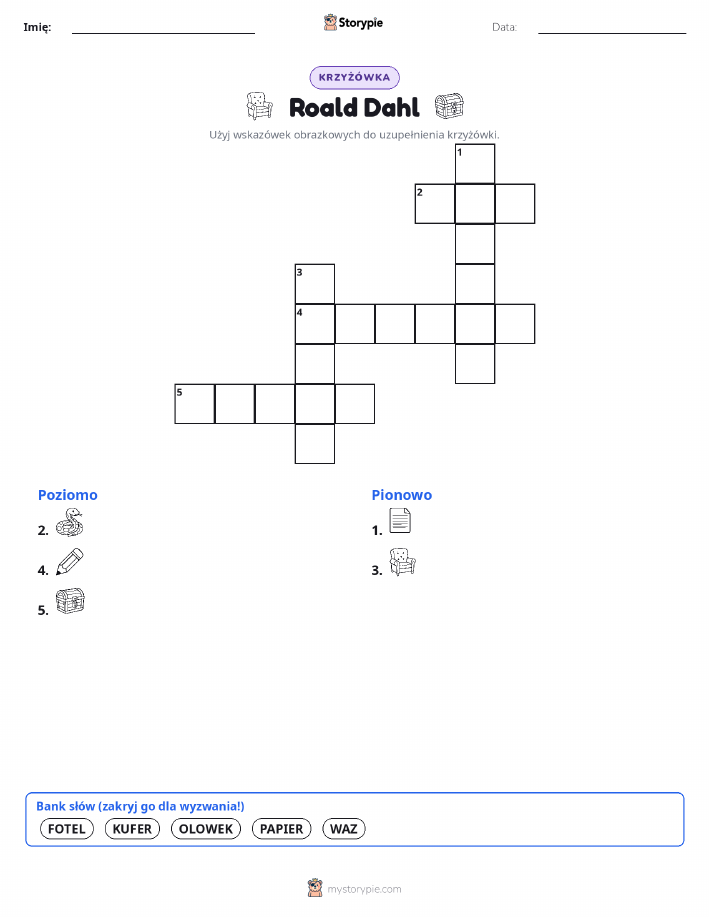 Imię: ____ Storypie Data: ____

KRZYŻÓWKA

Roald Dahl

Użyj wskazówek obrazkowych do uzupełnienia krzyżówki.

1

2

3

4

5

Poziomo

2.

4.

5.

Pionowo

1.

3.

Bank słów (zakryj go dla wyzwania!)

FOTEL KUFER OLOWEK PAPIER WAZ

mystorypie.com